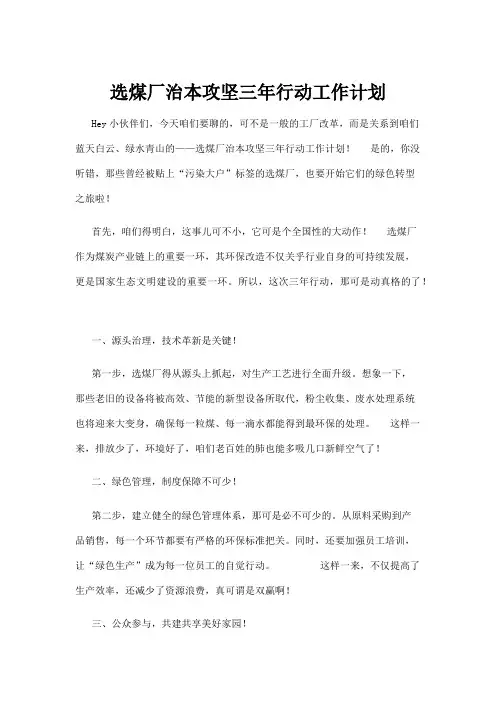 选煤厂治本攻坚三年行动工作计划

Hey 小伙伴们，今天咱们要聊的，可不是一般的工厂改革，而是关系到咱们蓝天白云、绿水青山的——选煤厂治本攻坚三年行动工作计划！ 是的，你没听错，那些曾经被贴上“污染大户”标签的选煤厂，也要开始它们的绿色转型之旅啦！

首先，咱们得明白，这事儿可不小，它可是个全国性的大动作！ 选煤厂作为煤炭产业链上的重要一环，其环保改造不仅关乎行业自身的可持续发展，更是国家生态文明建设的重要一环。所以，这次三年行动，那可是动真格的了！

一、源头治理，技术革新是关键！

第一步，选煤厂得从源头上抓起，对生产工艺进行全面升级。想象一下，那些老旧的设备将被高效、节能的新型设备所取代，粉尘收集、废水处理系统也将迎来大变身，确保每一粒煤、每一滴水都能得到最环保的处理。 这样一来，排放少了，环境好了，咱们老百姓的肺也能多吸几口新鲜空气了！

二、绿色管理，制度保障不可少！

第二步，建立健全的绿色管理体系，那可是必不可少的。从原料采购到产品销售，每一个环节都要有严格的环保标准把关。同时，还要加强员工培训，让“绿色生产”成为每一位员工的自觉行动。 这样一来，不仅提高了生产效率，还减少了资源浪费，真可谓是双赢啊！

三、公众参与，共建共享美好家园！